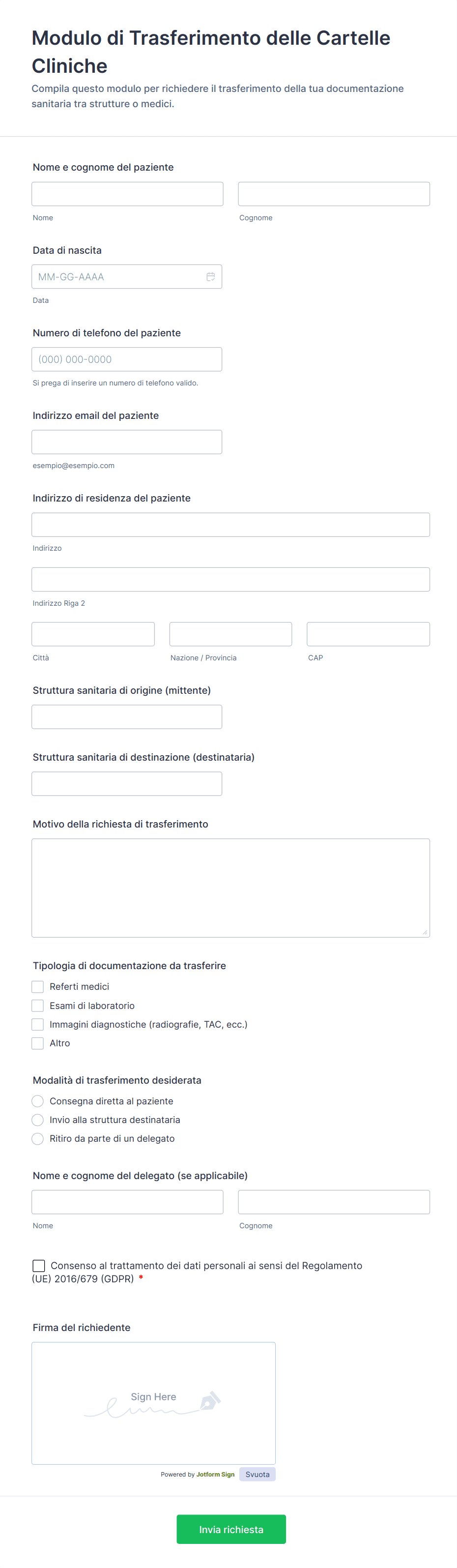 Modulo di Trasferimento delle Cartelle Cliniche

Compila questo modulo per richiedere il trasferimento della tua documentazione sanitaria tra strutture o medici.

Nome e cognome del paziente

Nome

Cognome

Data di nascita

MM-GG-AAAA

Data

Numero di telefono del paziente

(000) 000-0000

Si prega di inserire un numero di telefono valido.

Indirizzo email del paziente

esempio@esempio.com

Indirizzo di residenza del paziente

Indirizzo

Indirizzo Riga 2

Città

Nazione / Provincia

CAP

Struttura sanitaria di origine (mittente)

Struttura sanitaria di destinazione (destinataria)

Motivo della richiesta di trasferimento

Tipologia di documentazione da trasferire

Referti medici

Esami di laboratorio

Immagini diagnostiche (radiografie, TAC, ecc.)

Altro

Modalità di trasferimento desiderata

Consegna diretta al paziente

Invio alla struttura destinataria

Ritiro da parte di un delegato

Nome e cognome del delegato (se applicabile)

Nome

Cognome

Consenso al trattamento dei dati personali ai sensi del Regolamento (UE) 2016/679 (GDPR) *

Firma del richiedente

Sign Here

Powered by Jotform Sign

Svuota

Invia richiesta